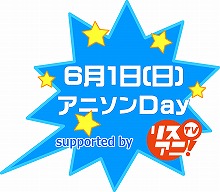 6月1日(日)
アニソンDay
supported by
リスアニ! TV